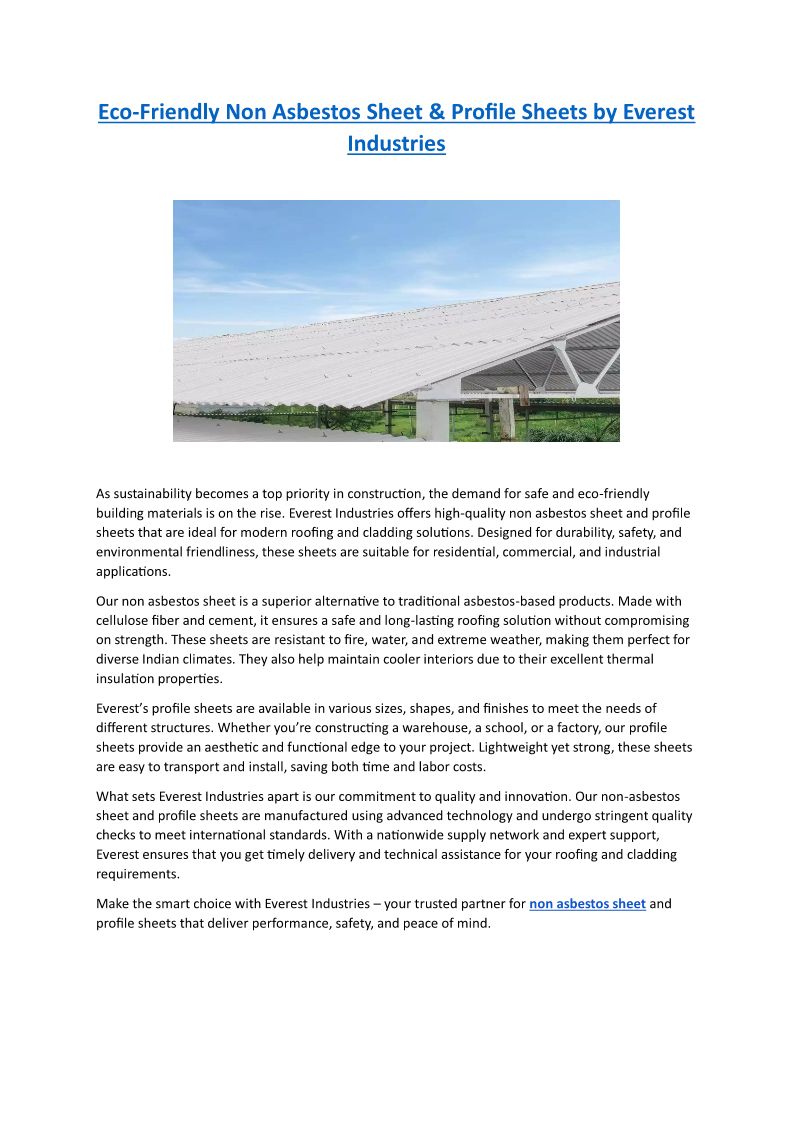 Eco-Friendly Non Asbestos Sheet & Profile Sheets by Everest Industries

As sustainability becomes a top priority in construction, the demand for safe and eco-friendly building materials is on the rise. Everest Industries offers high-quality non asbestos sheet and profile sheets that are ideal for modern roofing and cladding solutions. Designed for durability, safety, and environmental friendliness, these sheets are suitable for residential, commercial, and industrial applications.

Our non asbestos sheet is a superior alternative to traditional asbestos-based products. Made with cellulose fiber and cement, it ensures a safe and long-lasting roofing solution without compromising on strength. These sheets are resistant to fire, water, and extreme weather, making them perfect for diverse Indian climates. They also help maintain cooler interiors due to their excellent thermal insulation properties.

Everest's profile sheets are available in various sizes, shapes, and finishes to meet the needs of different structures. Whether you're constructing a warehouse, a school, or a factory, our profile sheets provide an aesthetic and functional edge to your project. Lightweight yet strong, these sheets are easy to transport and install, saving both time and labor costs.

What sets Everest Industries apart is our commitment to quality and innovation. Our non-asbestos sheet and profile sheets are manufactured using advanced technology and undergo stringent quality checks to meet international standards. With a nationwide supply network and expert support, Everest ensures that you get timely delivery and technical assistance for your roofing and cladding requirements.

Make the smart choice with Everest Industries – your trusted partner for non asbestos sheet and profile sheets that deliver performance, safety, and peace of mind.